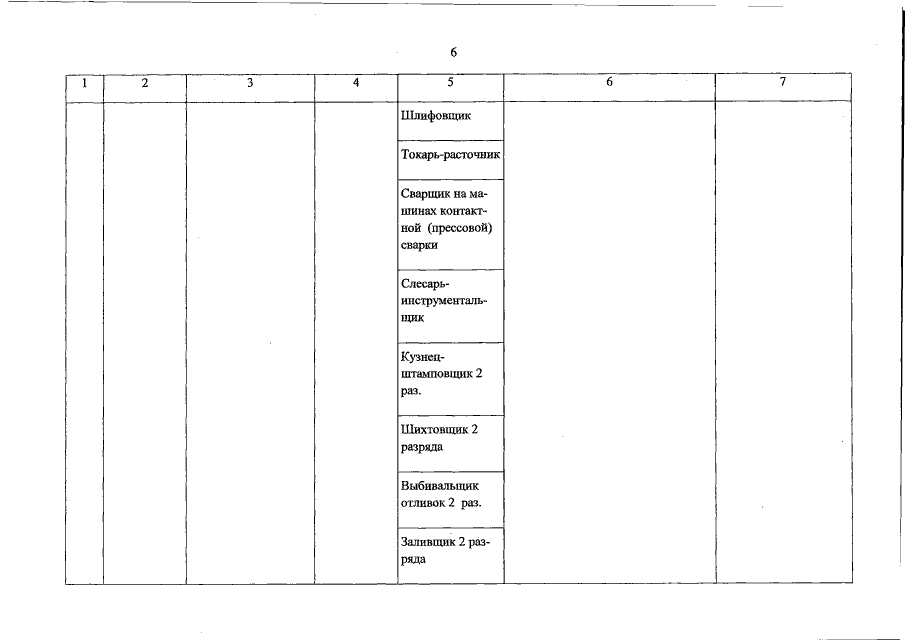 6

| 1 | 2 | 3 | 4 | 5 | 6 | 7 |
|---|---|---|---|---|---|---|
| | | | | Шлифовщик | | |
| | | | | Токарь-расточник | | |
| | | | | Сварщик на машинах контактной (прессовой) сварки | | |
| | | | | Слесарь-инструментальщик | | |
| | | | | Кузнец-штамповщик 2 раз. | | |
| | | | | Шихтовщик 2 разряда | | |
| | | | | Выбивальщик отливок 2 раз. | | |
| | | | | Заливщик 2 разряда | | |